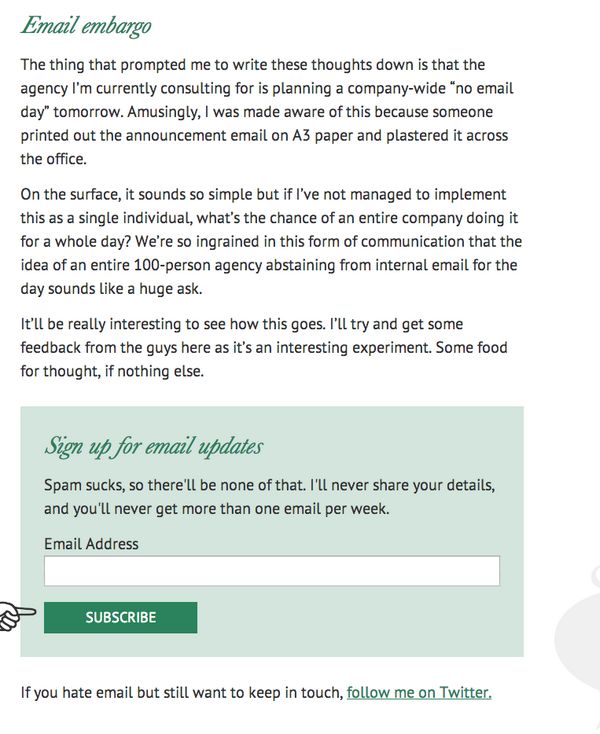 Email embargo

The thing that prompted me to write these thoughts down is that the agency I'm currently consulting for is planning a company-wide "no email day" tomorrow. Amusingly, I was made aware of this because someone printed out the announcement email on A3 paper and plastered it across the office.

On the surface, it sounds so simple but if I've not managed to implement this as a single individual, what's the chance of an entire company doing it for a whole day? We're so ingrained in this form of communication that the idea of an entire 100-person agency abstaining from internal email for the day sounds like a huge ask.

It'll be really interesting to see how this goes. I'll try and get some feedback from the guys here as it's an interesting experiment. Some food for thought, if nothing else.

Sign up for email updates

Spam sucks, so there'll be none of that. I'll never share your details, and you'll never get more than one email per week.

Email Address

SUBSCRIBE

If you hate email but still want to keep in touch, follow me on Twitter.